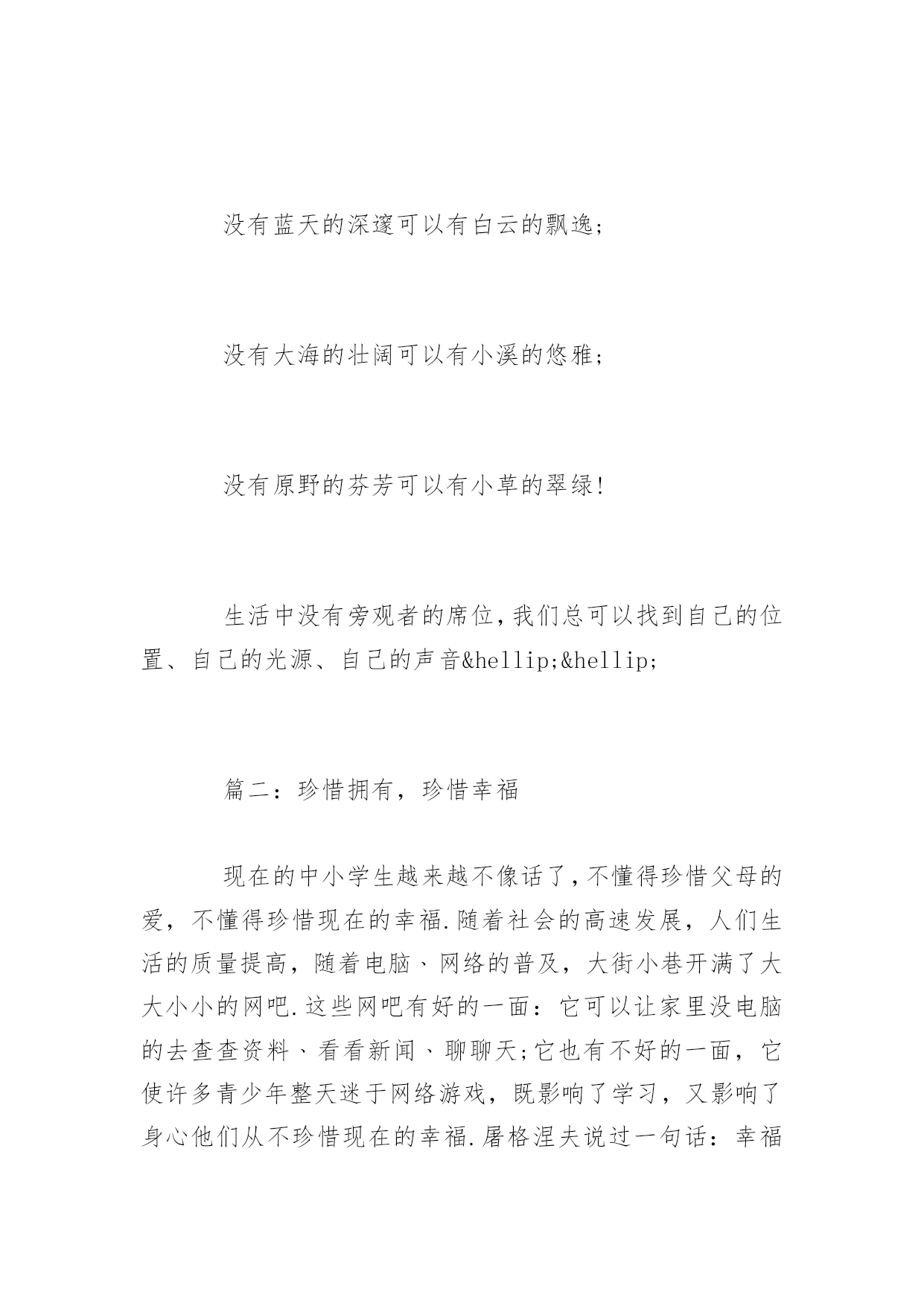 没有蓝天的深邃可以有白云的飘逸;

没有大海的壮阔可以有小溪的悠雅;

没有原野的芬芳可以有小草的翠绿!

生活中没有旁观者的席位,我们总可以找到自己的位置、自己的光源、自己的声音&hellip;&hellip;

篇二：珍惜拥有，珍惜幸福

现在的中小学生越来越不像话了,不懂得珍惜父母的爱，不懂得珍惜现在的幸福.随着社会的高速发展，人们生活的质量提高，随着电脑、网络的普及，大街小巷开满了大大小小的网吧.这些网吧有好的一面：它可以让家里没电脑的去查查资料、看看新闻、聊聊天;它也有不好的一面，它使许多青少年整天迷于网络游戏，既影响了学习，又影响了身心他们从不珍惜现在的幸福.屠格涅夫说过一句话：幸福